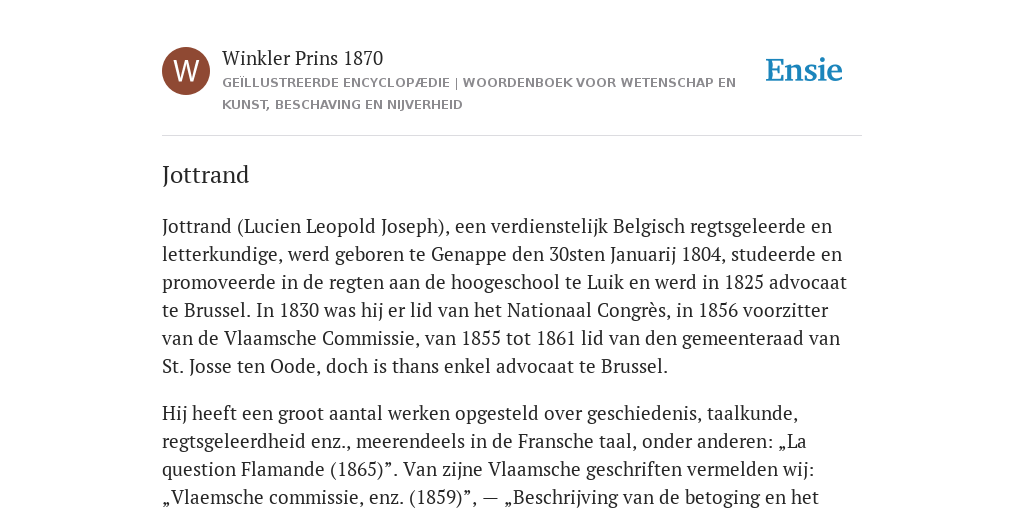 W

Winkler Prins 1870

GEÏLLUSTREERDE ENCYCLOPÆDIE | WOORDENBOEK VOOR WETENSCHAP EN KUNST, BESCHAVING EN NIJVERHEID

Ensie

Jottrand

Jottrand (Lucien Leopold Joseph), een verdienstelijk Belgisch regtsgeleerde en letterkundige, werd geboren te Genappe den 30sten Januarij 1804, studeerde en promoveerde in de regten aan de hoogeschool te Luik en werd in 1825 advocaat te Brussel. In 1830 was hij er lid van het Nationaal Congrès, in 1856 voorzitter van de Vlaamsche Commissie, van 1855 tot 1861 lid van den gemeenteraad van St. Josse ten Oode, doch is thans enkel advocaat te Brussel.

Hij heeft een groot aantal werken opgesteld over geschiedenis, taalkunde, regtsgeleerdheid enz., meerendeels in de Fransche taal, onder anderen: „La question Flamande (1865)”. Van zijne Vlaamsche geschriften vermelden wij: „Vlaemsche commissie, enz. (1859)”, — „Beschrijving van de betoging en het